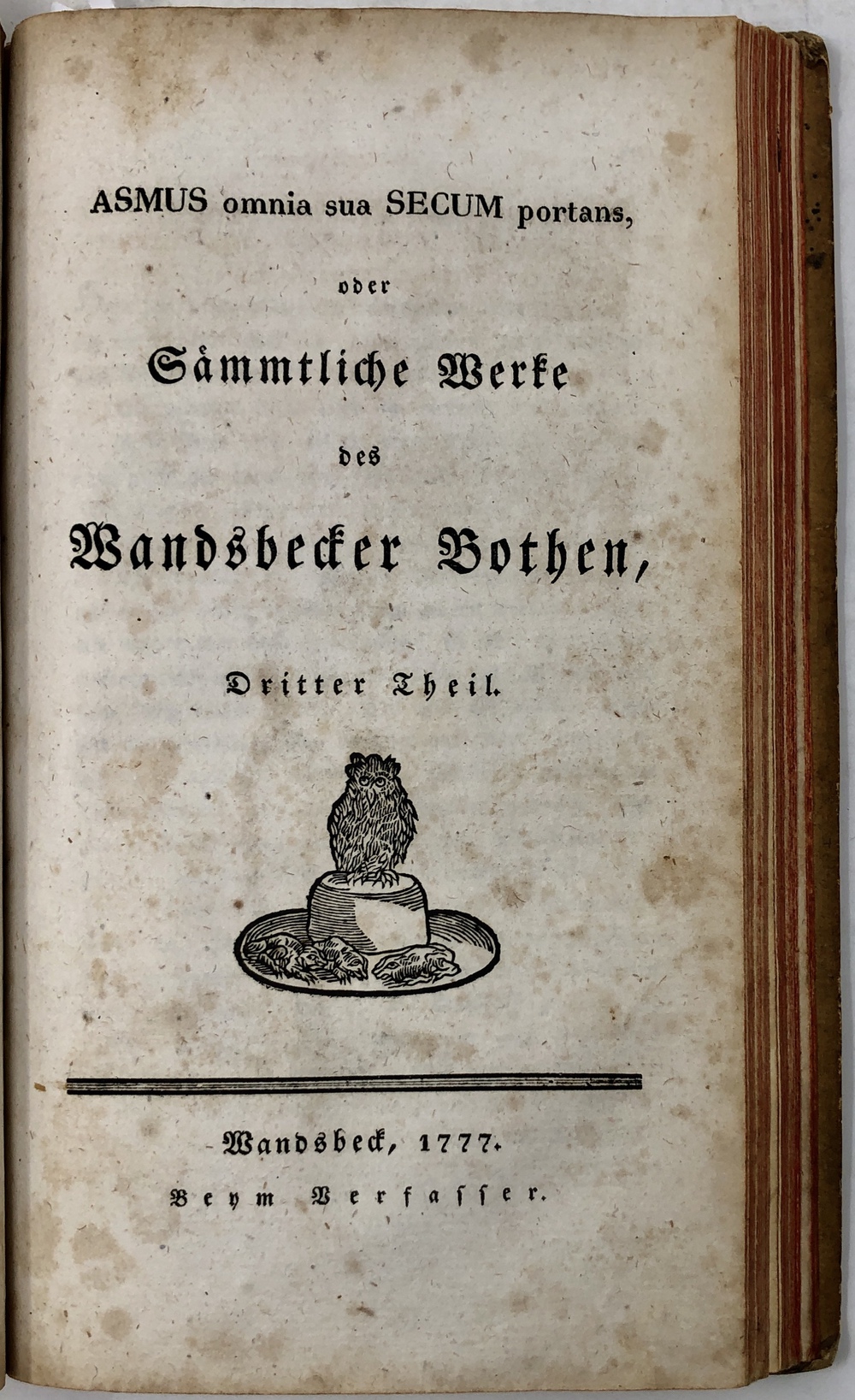 ASMUS omnia sua SECUM portans,

oder

Sämmtliche Werke

des

Wandsbecker Bothen,

Dritter Theil.

Wandsbeck, 1777.
Beym Verfasser.